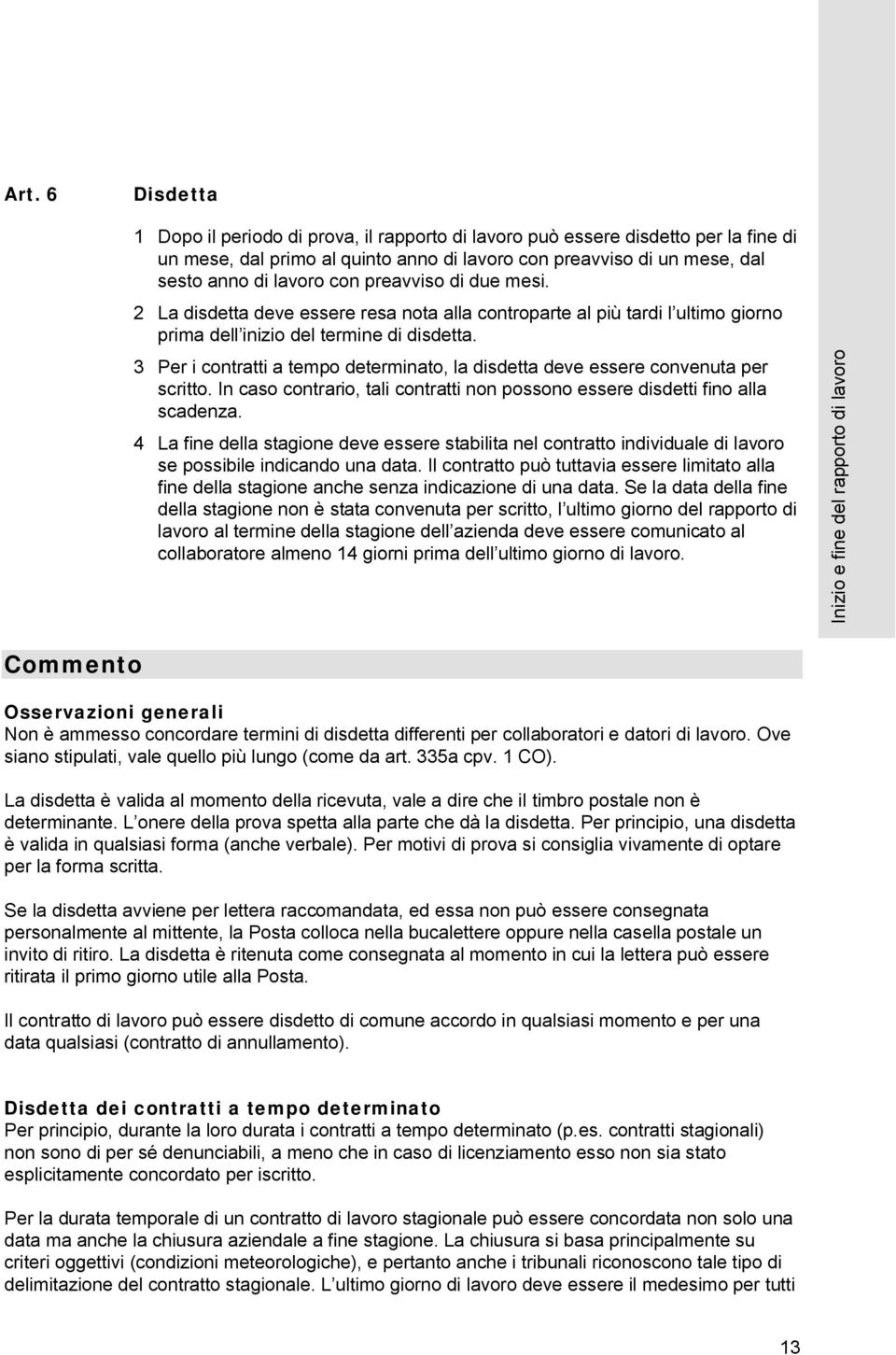 Art. 6 Disdetta

1 Dopo il periodo di prova, il rapporto di lavoro può essere disdetto per la fine di un mese, dal primo al quinto anno di lavoro con preavviso di un mese, dal sesto anno di lavoro con preavviso di due mesi.

2 La disdetta deve essere resa nota alla controparte al più tardi l ultimo giorno prima dell inizio del termine di disdetta.

3 Per i contratti a tempo determinato, la disdetta deve essere convenuta per scritto. In caso contrario, tali contratti non possono essere disdetti fino alla scadenza.

4 La fine della stagione deve essere stabilita nel contratto individuale di lavoro se possibile indicando una data. Il contratto può tuttavia essere limitato alla fine della stagione anche senza indicazione di una data. Se la data della fine della stagione non è stata convenuta per scritto, l ultimo giorno del rapporto di lavoro al termine della stagione dell azienda deve essere comunicato al collaboratore almeno 14 giorni prima dell ultimo giorno di lavoro.

Inizio e fine del rapporto di lavoro

Commento

Osservazioni generali
Non è ammesso concordare termini di disdetta differenti per collaboratori e datori di lavoro. Ove siano stipulati, vale quello più lungo (come da art. 335a cpv. 1 CO).

La disdetta è valida al momento della ricevuta, vale a dire che il timbro postale non è determinante. L onere della prova spetta alla parte che dà la disdetta. Per principio, una disdetta è valida in qualsiasi forma (anche verbale). Per motivi di prova si consiglia vivamente di optare per la forma scritta.

Se la disdetta avviene per lettera raccomandata, ed essa non può essere consegnata personalmente al mittente, la Posta colloca nella bucalettere oppure nella casella postale un invito di ritiro. La disdetta è ritenuta come consegnata al momento in cui la lettera può essere ritirata il primo giorno utile alla Posta.

Il contratto di lavoro può essere disdetto di comune accordo in qualsiasi momento e per una data qualsiasi (contratto di annullamento).

Disdetta dei contratti a tempo determinato
Per principio, durante la loro durata i contratti a tempo determinato (p.es. contratti stagionali) non sono di per sé denunciabili, a meno che in caso di licenziamento esso non sia stato esplicitamente concordato per iscritto.

Per la durata temporale di un contratto di lavoro stagionale può essere concordata non solo una data ma anche la chiusura aziendale a fine stagione. La chiusura si basa principalmente su criteri oggettivi (condizioni meteorologiche), e pertanto anche i tribunali riconoscono tale tipo di delimitazione del contratto stagionale. L ultimo giorno di lavoro deve essere il medesimo per tutti

13